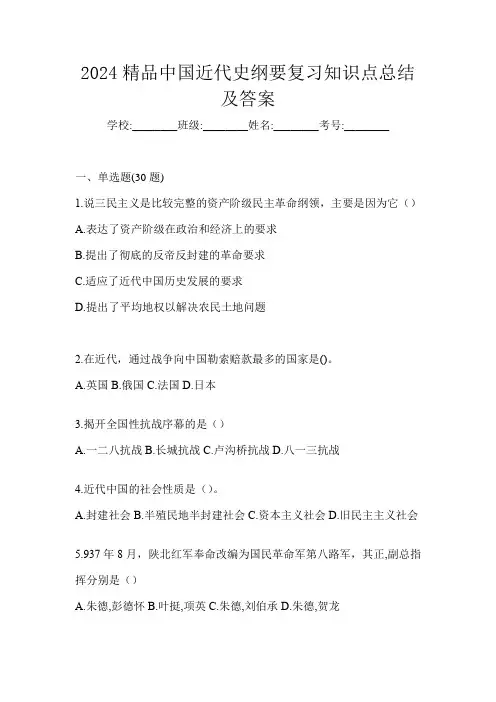 2024 精品中国近代史纲要复习知识点总结及答案

学校:________班级:________姓名:________考号:________

一、单选题(30 题)

1.说三民主义是比较完整的资产阶级民主革命纲领，主要是因为它（）

A.表达了资产阶级在政治和经济上的要求

B.提出了彻底的反帝反封建的革命要求

C.适应了近代中国历史发展的要求

D.提出了平均地权以解决农民土地问题

2.在近代，通过战争向中国勒索赔款最多的国家是()。

A.英国 B.俄国 C.法国 D.日本

3.揭开全国性抗战序幕的是（）

A.一二八抗战 B.长城抗战 C.卢沟桥抗战 D.八一三抗战

4.近代中国的社会性质是（）。

A.封建社会 B.半殖民地半封建社会 C.资本主义社会 D.旧民主主义社会

5.937 年 8 月，陕北红军奉命改编为国民革命军第八路军，其正,副总指挥分别是（）

A.朱德,彭德怀 B.叶挺,项英 C.朱德,刘伯承 D.朱德,贺龙